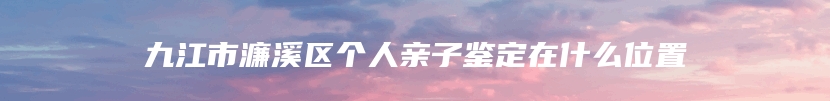 九江市濂溪区个人亲子鉴定在什么位置